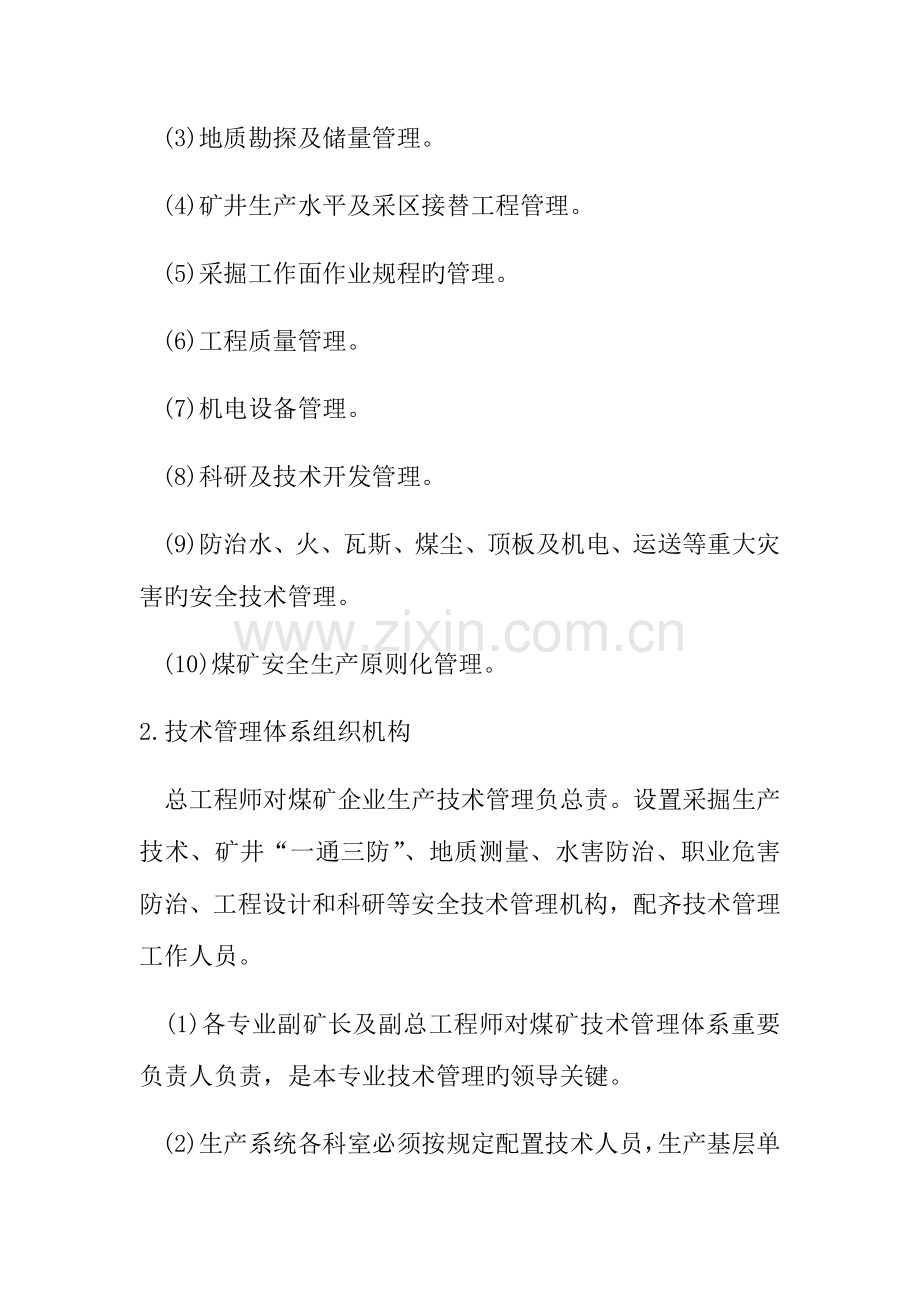 (3)地质勘探及储量管理。

(4)矿井生产水平及采区接替工程管理。

(5)采掘工作面作业规程旳管理。

(6)工程质量管理。

(7)机电设备管理。

(8)科研及技术开发管理。

(9)防治水、火、瓦斯、煤尘、顶板及机电、运送等重大灾害旳安全技术管理。

www.zixin.com.cn

(10)煤矿安全生产原则化管理。

2.技术管理体系组织机构

总工程师对煤矿企业生产技术管理负总责。设置采掘生产技术、矿井“一通三防”、地质测量、水害防治、职业危害防治、工程设计和科研等安全技术管理机构，配齐技术管理工作人员。

(1)各专业副矿长及副总工程师对煤矿技术管理体系重要负责人负责，是本专业技术管理旳领导关键。

(2)生产系统各科室必须按规定配置技术人员，生产基层单